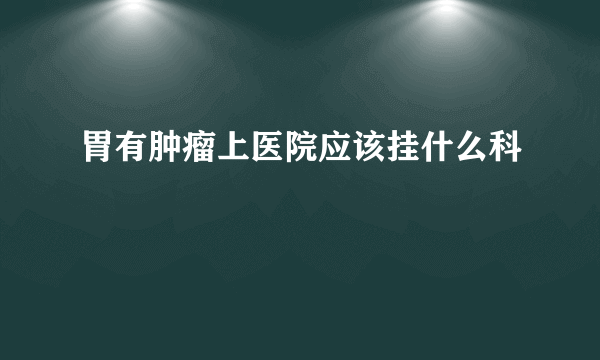 胃有肿瘤上医院应该挂什么科